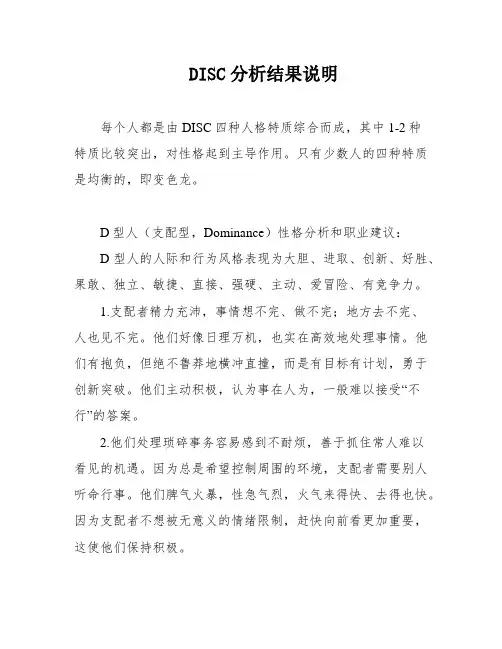 DISC 分析结果说明

每个人都是由 DISC 四种人格特质综合而成，其中 1-2 种特质比较突出，对性格起到主导作用。只有少数人的四种特质是均衡的，即变色龙。

D 型人（支配型，Dominance）性格分析和职业建议：

D 型人的人际和行为风格表现为大胆、进取、创新、好胜、果敢、独立、敏捷、直接、强硬、主动、爱冒险、有竞争力。

1.支配者精力充沛，事情想不完、做不完；地方去不完、人也见不完。他们好像日理万机，也实在高效地处理事情。他们有抱负，但绝不鲁莽地横冲直撞，而是有目标有计划，勇于创新突破。他们主动积极，认为事在人为，一般难以接受“不行”的答案。

2.他们处理琐碎事务容易感到不耐烦，善于抓住常人难以看见的机遇。因为总是希望控制周围的环境，支配者需要别人听命行事。他们脾气火暴，性急气烈，火气来得快、去得也快。因为支配者不想被无意义的情绪限制，赶快向前看更加重要，这使他们保持积极。